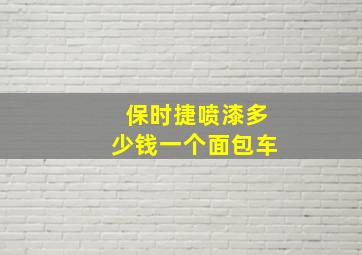 保时捷喷漆多少钱一个面包车